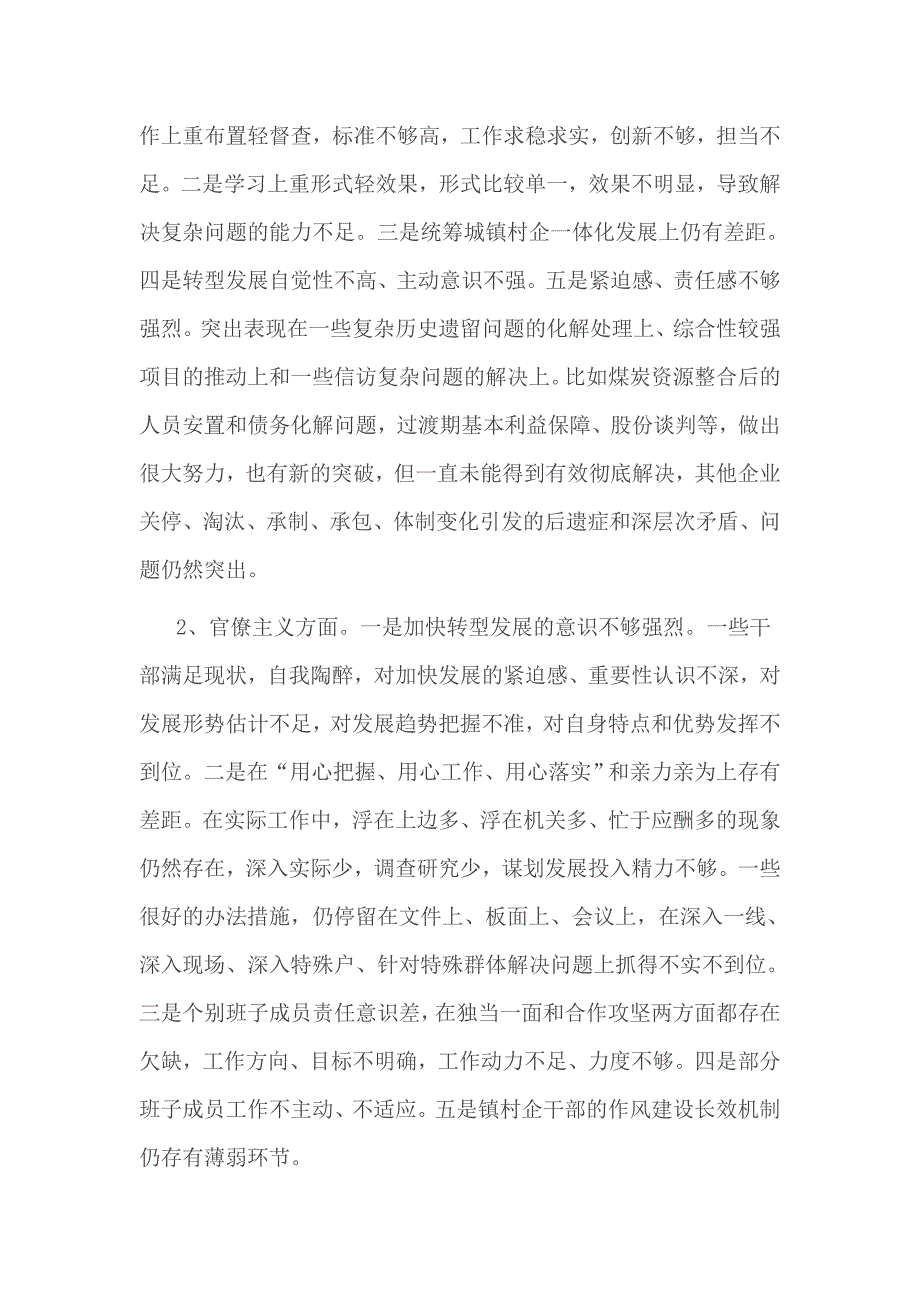 作上重布置轻督查，标准不够高，工作求稳求实，创新不够，担当不足。二是学习上重形式轻效果，形式比较单一，效果不明显，导致解决复杂问题的能力不足。三是统筹城镇村企一体化发展上仍有差距。四是转型发展自觉性不高、主动意识不强。五是紧迫感、责任感不够强烈。突出表现在一些复杂历史遗留问题的化解处理上、综合性较强项目的推动上和一些信访复杂问题的解决上。比如煤炭资源整合后的人员安置和债务化解问题，过渡期基本利益保障、股份谈判等，做出很大努力，也有新的突破，但一直未能得到有效彻底解决，其他企业关停、淘汰、承制、承包、体制变化引发的后遗症和深层次矛盾、问题仍然突出。

2、官僚主义方面。一是加快转型发展的意识不够强烈。一些干部满足现状，自我陶醉，对加快发展的紧迫感、重要性认识不深，对发展形势估计不足，对发展趋势把握不准，对自身特点和优势发挥不到位。二是在“用心把握、用心工作、用心落实”和亲力亲为上存有差距。在实际工作中，浮在上边多、浮在机关多、忙于应酬多的现象仍然存在，深入实际少，调查研究少，谋划发展投入精力不够。一些很好的办法措施，仍停留在文件上、板面上、会议上，在深入一线、深入现场、深入特殊户、针对特殊群体解决问题上抓得不实不到位。三是个别班子成员责任意识差，在独当一面和合作攻坚两方面都存在欠缺，工作方向、目标不明确，工作动力不足、力度不够。四是部分班子成员工作不主动、不适应。五是镇村企干部的作风建设长效机制仍存有薄弱环节。